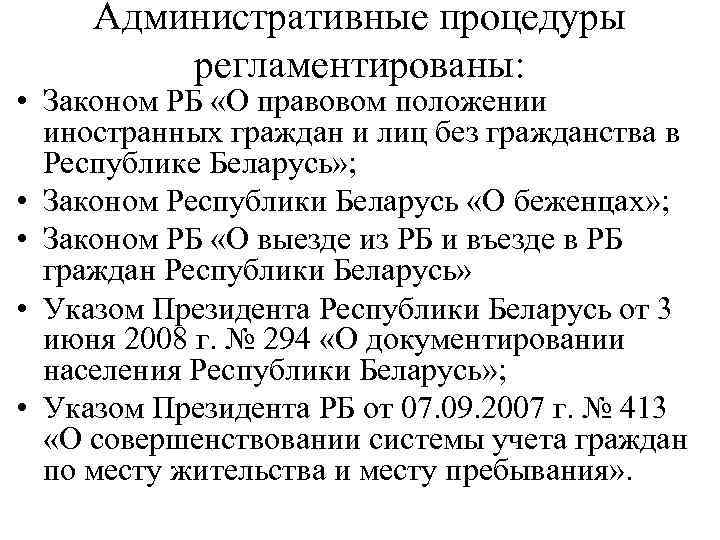 Административные процедуры регламентированы:

• Законом РБ «О правовом положении иностранных граждан и лиц без гражданства в Республике Беларусь»;
• Законом Республики Беларусь «О беженцах»;
• Законом РБ «О выезде из РБ и въезде в РБ граждан Республики Беларусь»
• Указом Президента Республики Беларусь от 3 июня 2008 г. № 294 «О документировании населения Республики Беларусь»;
• Указом Президента РБ от 07.09.2007 г. № 413 «О совершенствовании системы учета граждан по месту жительства и месту пребывания».